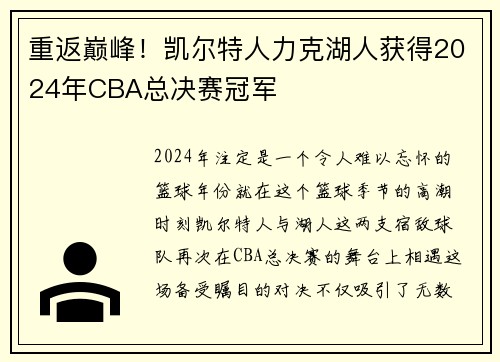 重返巅峰！凯尔特人力克湖人获得2024年CBA总决赛冠军

2024年注定是一个令人难以忘怀的篮球年份就在这个篮球季节的高潮时刻凯尔特人与湖人这两支宿敌球队再次在CBA总决赛的舞台上相遇这场备受瞩目的对决不仅吸引了无数